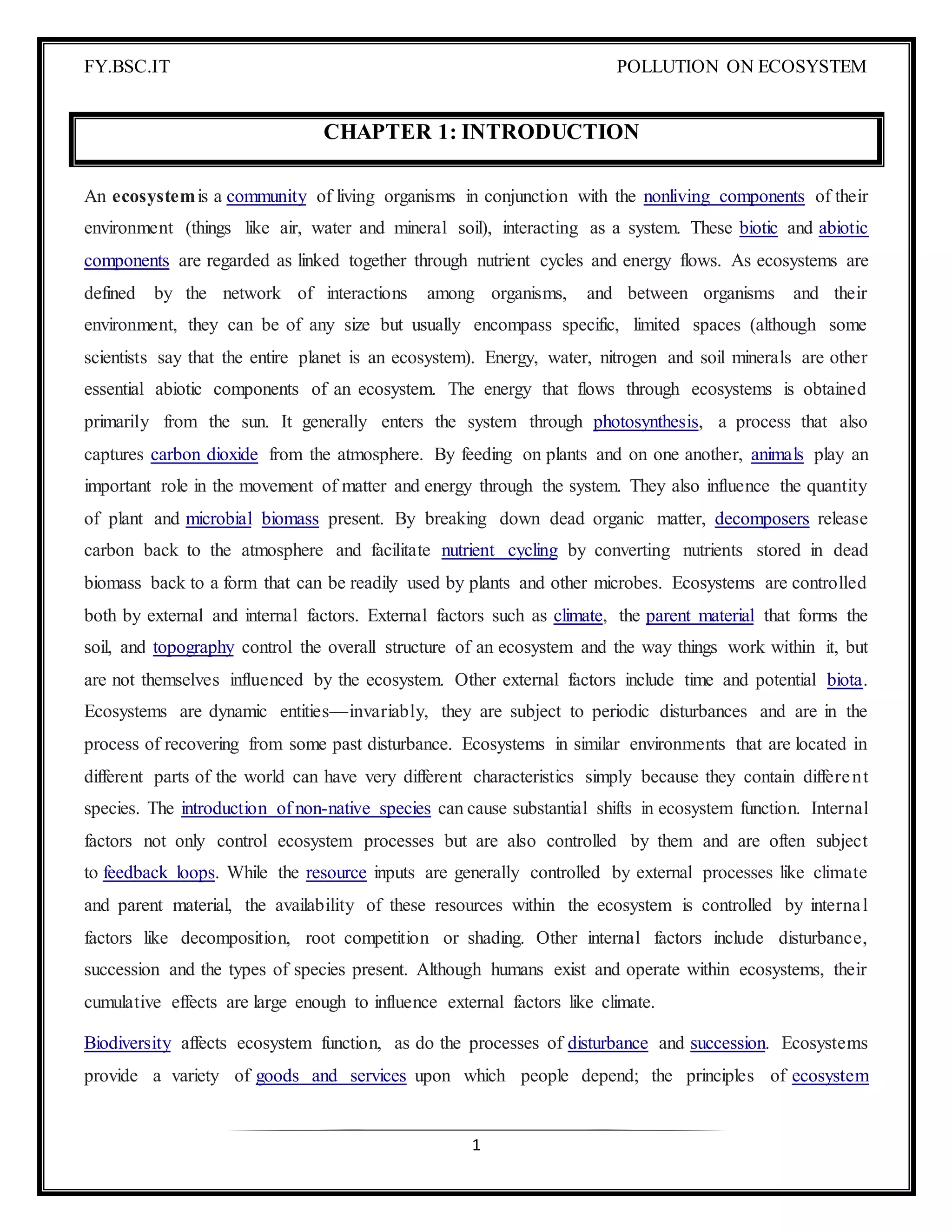 FY.BSC.IT

POLLUTION ON ECOSYSTEM

CHAPTER 1: INTRODUCTION

An ecosystem is a community of living organisms in conjunction with the nonliving components of their environment (things like air, water and mineral soil), interacting as a system. These biotic and abiotic components are regarded as linked together through nutrient cycles and energy flows. As ecosystems are defined by the network of interactions among organisms, and between organisms and their environment, they can be of any size but usually encompass specific, limited spaces (although some scientists say that the entire planet is an ecosystem). Energy, water, nitrogen and soil minerals are other essential abiotic components of an ecosystem. The energy that flows through ecosystems is obtained primarily from the sun. It generally enters the system through photosynthesis, a process that also captures carbon dioxide from the atmosphere. By feeding on plants and on one another, animals play an important role in the movement of matter and energy through the system. They also influence the quantity of plant and microbial biomass present. By breaking down dead organic matter, decomposers release carbon back to the atmosphere and facilitate nutrient cycling by converting nutrients stored in dead biomass back to a form that can be readily used by plants and other microbes. Ecosystems are controlled both by external and internal factors. External factors such as climate, the parent material that forms the soil, and topography control the overall structure of an ecosystem and the way things work within it, but are not themselves influenced by the ecosystem. Other external factors include time and potential biota. Ecosystems are dynamic entities—invariably, they are subject to periodic disturbances and are in the process of recovering from some past disturbance. Ecosystems in similar environments that are located in different parts of the world can have very different characteristics simply because they contain different species. The introduction of non-native species can cause substantial shifts in ecosystem function. Internal factors not only control ecosystem processes but are also controlled by them and are often subject to feedback loops. While the resource inputs are generally controlled by external processes like climate and parent material, the availability of these resources within the ecosystem is controlled by internal factors like decomposition, root competition or shading. Other internal factors include disturbance, succession and the types of species present. Although humans exist and operate within ecosystems, their cumulative effects are large enough to influence external factors like climate.

Biodiversity affects ecosystem function, as do the processes of disturbance and succession. Ecosystems provide a variety of goods and services upon which people depend; the principles of ecosystem

1